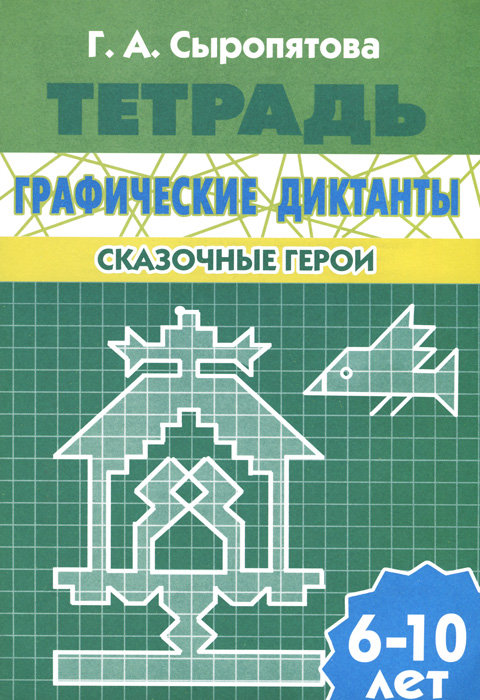 Г. А. Сыропятова

ТЕТРАДЬ

ГРАФИЧЕСКИЕ ДИКТАНТЫ

СКАЗОЧНЫЕ ГЕРОИ

6-10 ЛЕТ